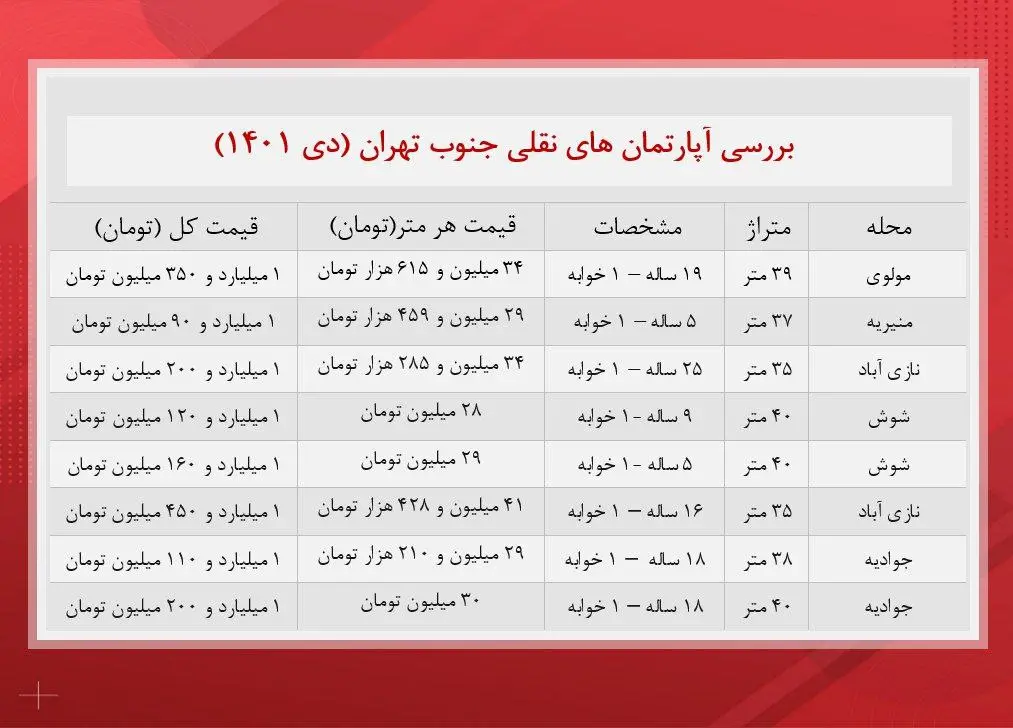 بررسی آپارتمان های نقلی جنوب تهران (دی ۱۴۰۱)

| محله | متراژ | مشخصات | قیمت هر متر(تومان) | قیمت کل (تومان) |
|---|---|---|---|---|
| مولوی | ۳۹ متر | ۱۹ ساله – ۱ خوابه | ۳۴ میلیون و ۶۱۵ هزار تومان | ۱ میلیارد و ۳۵۰ میلیون تومان |
| منیریه | ۳۷ متر | ۵ ساله – ۱ خوابه | ۲۹ میلیون و ۴۵۹ هزار تومان | ۱ میلیارد و ۹۰ میلیون تومان |
| نازی آباد | ۳۵ متر | ۲۵ ساله – ۱ خوابه | ۳۴ میلیون و ۲۸۵ هزار تومان | ۱ میلیارد و ۲۰۰ میلیون تومان |
| شوش | ۴۰ متر | ۹ ساله - ۱ خوابه | ۲۸ میلیون تومان | ۱ میلیارد و ۱۲۰ میلیون تومان |
| شوش | ۴۰ متر | ۵ ساله - ۱ خوابه | ۲۹ میلیون تومان | ۱ میلیارد و ۱۶۰ میلیون تومان |
| نازی آباد | ۳۵ متر | ۱۶ ساله – ۱ خوابه | ۴۱ میلیون و ۴۲۸ هزار تومان | ۱ میلیارد و ۴۵۰ میلیون تومان |
| جوادیه | ۳۸ متر | ۱۸ ساله – ۱ خوابه | ۲۹ میلیون و ۲۱۰ هزار تومان | ۱ میلیارد و ۱۱۰ میلیون تومان |
| جوادیه | ۴۰ متر | ۱۸ ساله – ۱ خوابه | ۳۰ میلیون تومان | ۱ میلیارد و ۲۰۰ میلیون تومان |